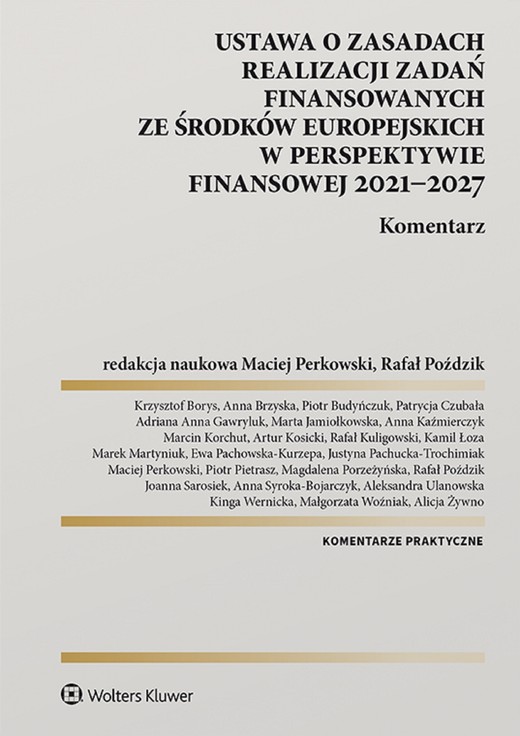 USTAWA O ZASADACH REALIZACJI ZADAŃ FINANSOWANYCH ZE ŚRODKÓW EUROPEJSKICH W PERSPEKTYWIE FINANSOWEJ 2021–2027

Komentarz

redakcja naukowa Maciej Perkowski, Rafał Poździk

Krzysztof Borys, Anna Brzyska, Piotr Budyńczuk, Patrycja Czubała
Adriana Anna Gawryluk, Marta Jamiołkowska, Anna Kaźmierczyk
Marcin Korchut, Artur Kosicki, Rafał Kuligowski, Kamil Łoza
Marek Martyniuk, Ewa Pachowska-Kurzepa, Justyna Pachucka-Trochimiak
Maciej Perkowski, Piotr Pietrasz, Magdalena Porzeżyńska, Rafał Poździk
Joanna Sarosiek, Anna Syroka-Bojarczyk, Aleksandra Ulanowska
Kinga Wernicka, Małgorzata Woźniak, Alicja Żywno

KOMENTARZE PRAKTYCZNE

Wolters Kluwer